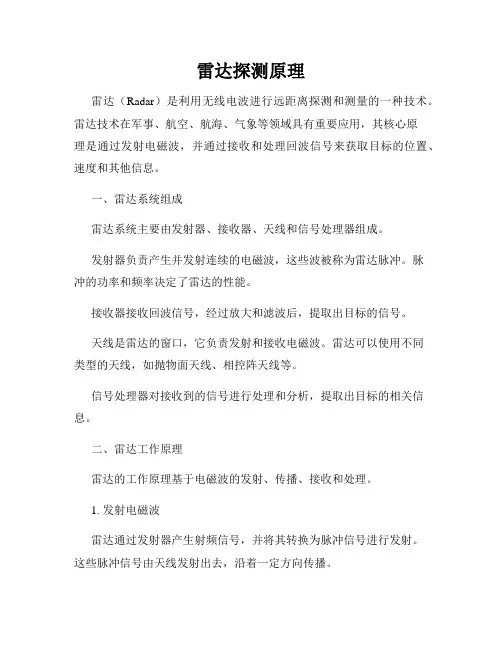 雷达探测原理

雷达（Radar）是利用无线电波进行远距离探测和测量的一种技术。雷达技术在军事、航空、航海、气象等领域具有重要应用，其核心原理是通过发射电磁波，并通过接收和处理回波信号来获取目标的位置、速度和其他信息。

一、雷达系统组成

雷达系统主要由发射器、接收器、天线和信号处理器组成。

发射器负责产生并发射连续的电磁波，这些波被称为雷达脉冲。脉冲的功率和频率决定了雷达的性能。

接收器接收回波信号，经过放大和滤波后，提取出目标的信号。

天线是雷达的窗口，它负责发射和接收电磁波。雷达可以使用不同类型的天线，如抛物面天线、相控阵天线等。

信号处理器对接收到的信号进行处理和分析，提取出目标的相关信息。

二、雷达工作原理

雷达的工作原理基于电磁波的发射、传播、接收和处理。

1. 发射电磁波

雷达通过发射器产生射频信号，并将其转换为脉冲信号进行发射。这些脉冲信号由天线发射出去，沿着一定方向传播。